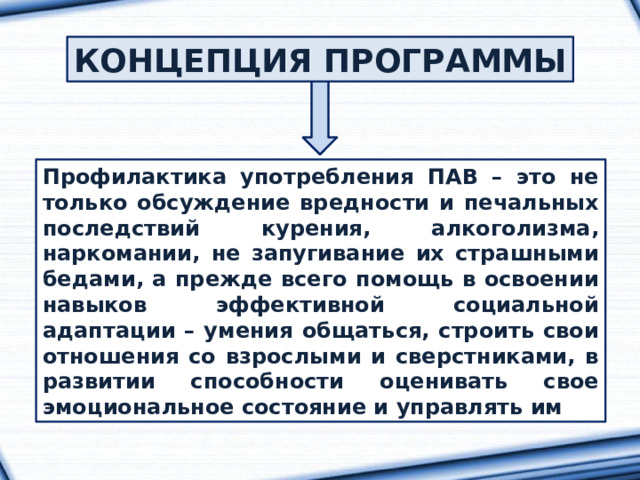 КОНЦЕПЦИЯ ПРОГРАММЫ

Профилактика употребления ПАВ – это не только обсуждение вредности и печальных последствий курения, алкоголизма, наркомании, не запугивание их страшными бедами, а прежде всего помощь в освоении навыков эффективной социальной адаптации – умения общаться, строить свои отношения со взрослыми и сверстниками, в развитии способности оценивать свое эмоциональное состояние и управлять им